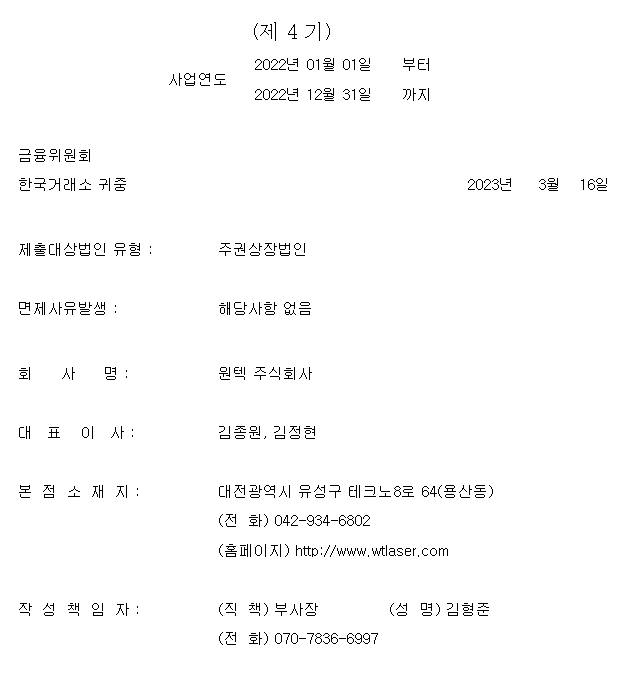 (제 4 기)

사업연도 2022년 01월 01일 부터
2022년 12월 31일 까지

금융위원회
한국거래소 귀중 2023년 3월 16일

제출대상법인 유형 : 주권상장법인

면제사유발생 : 해당사항 없음

회 사 명 : 원텍 주식회사

대 표 이 사 : 김종원, 김정현

본 점 소 재 지 : 대전광역시 유성구 테크노8로 64(용산동)
(전 화) 042-934-6802
(홈페이지) http://www.wtlaser.com

작 성 책 임 자 : (직 책) 부사장 (성 명) 김형준
(전 화) 070-7836-6997